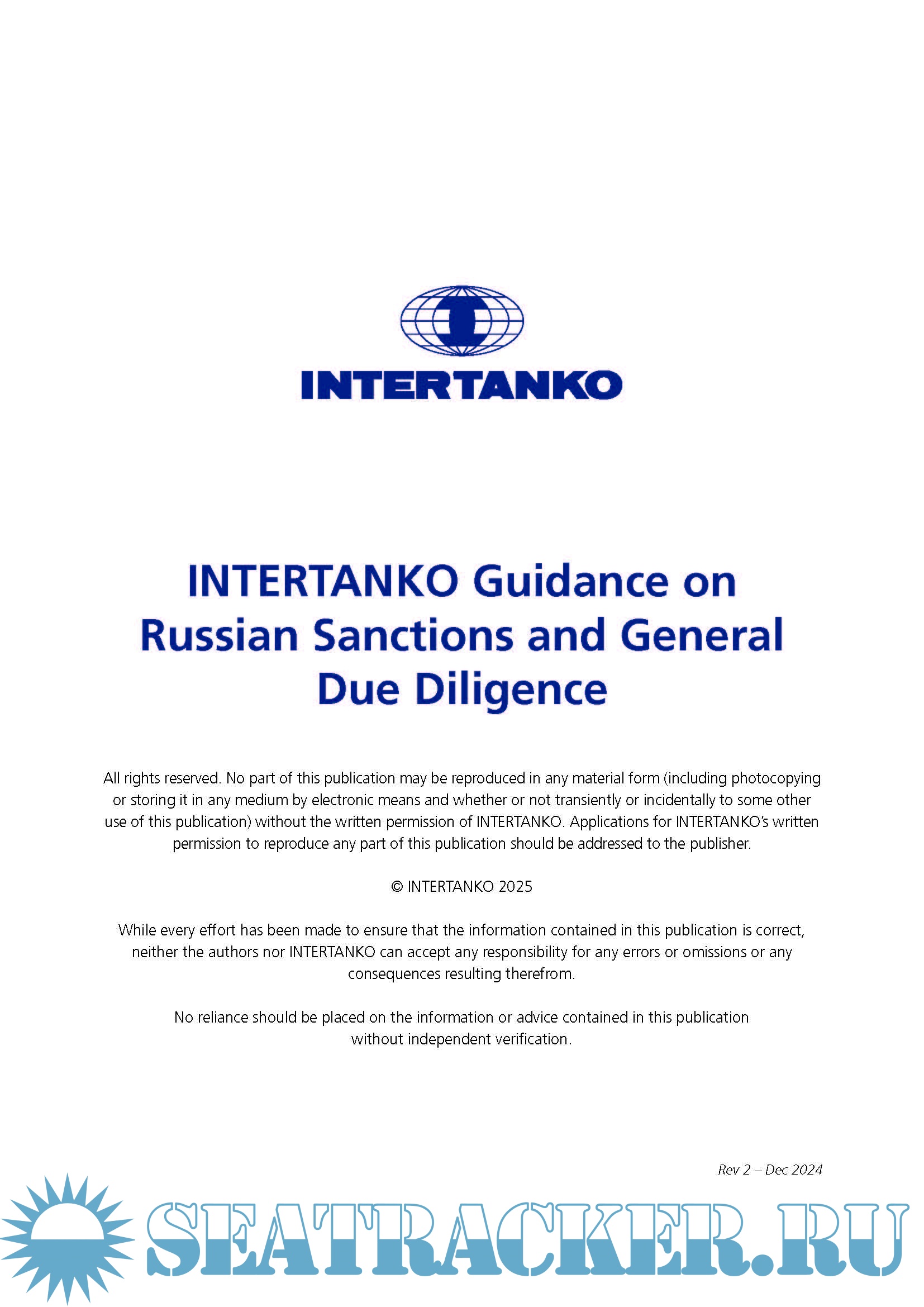 INTERTANKO

INTERTANKO Guidance on Russian Sanctions and General Due Diligence

All rights reserved. No part of this publication may be reproduced in any material form (including photocopying or storing it in any medium by electronic means and whether or not transiently or incidentally to some other use of this publication) without the written permission of INTERTANKO. Applications for INTERTANKO's written permission to reproduce any part of this publication should be addressed to the publisher.

© INTERTANKO 2025

While every effort has been made to ensure that the information contained in this publication is correct, neither the authors nor INTERTANKO can accept any responsibility for any errors or omissions or any consequences resulting therefrom.

No reliance should be placed on the information or advice contained in this publication without independent verification.

Rev 2 – Dec 2024

SEATRACKER.RU